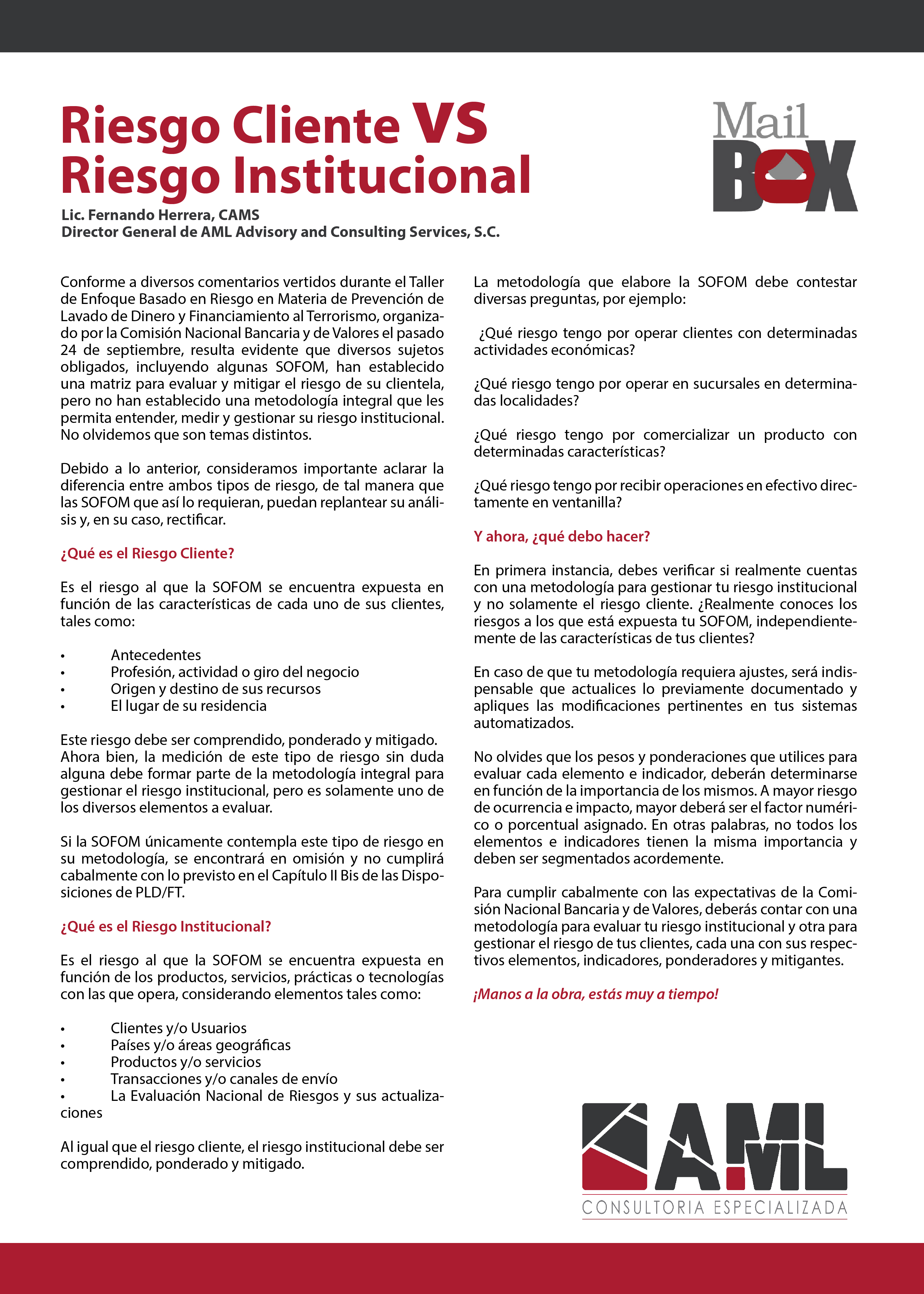 Riesgo Cliente VS Riesgo Institucional

Mail BOX

Lic. Fernando Herrera, CAMS
Director General de AML Advisory and Consulting Services, S.C.

Conforme a diversos comentarios vertidos durante el Taller de Enfoque Basado en Riesgo en Materia de Prevención de Lavado de Dinero y Financiamiento al Terrorismo, organizado por la Comisión Nacional Bancaria y de Valores el pasado 24 de septiembre, resulta evidente que diversos sujetos obligados, incluyendo algunas SOFOM, han establecido una matriz para evaluar y mitigar el riesgo de su clientela, pero no han establecido una metodología integral que les permita entender, medir y gestionar su riesgo institucional. No olvidemos que son temas distintos.

Debido a lo anterior, consideramos importante aclarar la diferencia entre ambos tipos de riesgo, de tal manera que las SOFOM que así lo requieran, puedan replantear su análisis y, en su caso, rectificar.

¿Qué es el Riesgo Cliente?

Es el riesgo al que la SOFOM se encuentra expuesta en función de las características de cada uno de sus clientes, tales como:

• Antecedentes
• Profesión, actividad o giro del negocio
• Origen y destino de sus recursos
• El lugar de su residencia

Este riesgo debe ser comprendido, ponderado y mitigado. Ahora bien, la medición de este tipo de riesgo sin duda alguna debe formar parte de la metodología integral para gestionar el riesgo institucional, pero es solamente uno de los diversos elementos a evaluar.

Si la SOFOM únicamente contempla este tipo de riesgo en su metodología, se encontrará en omisión y no cumplirá cabalmente con lo previsto en el Capítulo II Bis de las Disposiciones de PLD/FT.

¿Qué es el Riesgo Institucional?

Es el riesgo al que la SOFOM se encuentra expuesta en función de los productos, servicios, prácticas o tecnologías con las que opera, considerando elementos tales como:

• Clientes y/o Usuarios
• Países y/o áreas geográficas
• Productos y/o servicios
• Transacciones y/o canales de envío
• La Evaluación Nacional de Riesgos y sus actualizaciones

Al igual que el riesgo cliente, el riesgo institucional debe ser comprendido, ponderado y mitigado.

La metodología que elabore la SOFOM debe contestar diversas preguntas, por ejemplo:

¿Qué riesgo tengo por operar clientes con determinadas actividades económicas?

¿Qué riesgo tengo por operar en sucursales en determinadas localidades?

¿Qué riesgo tengo por comercializar un producto con determinadas características?

¿Qué riesgo tengo por recibir operaciones en efectivo directamente en ventanilla?

Y ahora, ¿qué debo hacer?

En primera instancia, debes verificar si realmente cuentas con una metodología para gestionar tu riesgo institucional y no solamente el riesgo cliente. ¿Realmente conoces los riesgos a los que está expuesta tu SOFOM, independientemente de las características de tus clientes?

En caso de que tu metodología requiera ajustes, será indispensable que actualices lo previamente documentado y apliques las modificaciones pertinentes en tus sistemas automatizados.

No olvides que los pesos y ponderaciones que utilices para evaluar cada elemento e indicador, deberán determinarse en función de la importancia de los mismos. A mayor riesgo de ocurrencia e impacto, mayor deberá ser el factor numérico o porcentual asignado. En otras palabras, no todos los elementos e indicadores tienen la misma importancia y deben ser segmentados acordemente.

Para cumplir cabalmente con las expectativas de la Comisión Nacional Bancaria y de Valores, deberás contar con una metodología para evaluar tu riesgo institucional y otra para gestionar el riesgo de tus clientes, cada una con sus respectivos elementos, indicadores, ponderadores y mitigantes.

¡Manos a la obra, estás muy a tiempo!

AML
CONSULTORIA ESPECIALIZADA